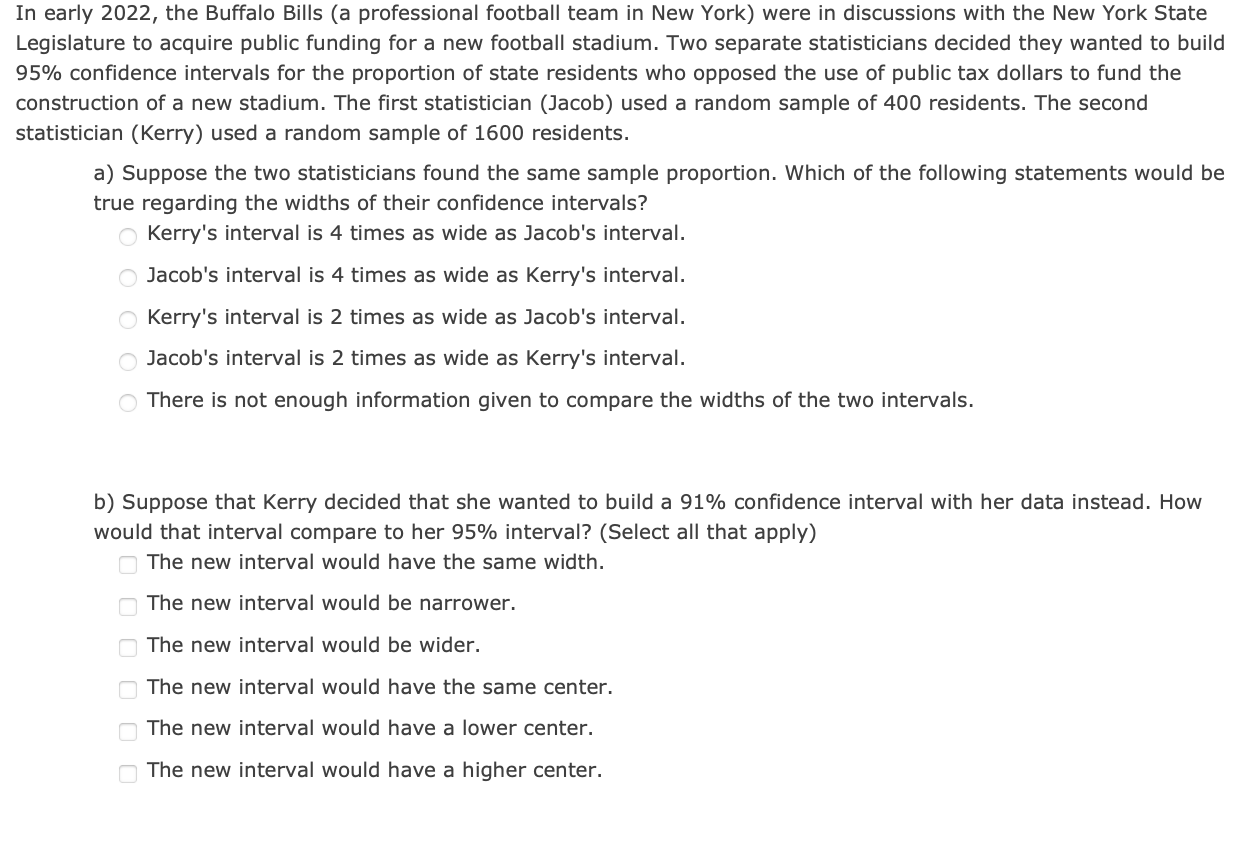 In early 2022, the Buffalo Bills (a professional football team in New York) were in discussions with the New York State Legislature to acquire public funding for a new football stadium. Two separate statisticians decided they wanted to build 95% confidence intervals for the proportion of state residents who opposed the use of public tax dollars to fund the construction of a new stadium. The first statistician (Jacob) used a random sample of 400 residents. The second statistician (Kerry) used a random sample of 1600 residents.

a) Suppose the two statisticians found the same sample proportion. Which of the following statements would be true regarding the widths of their confidence intervals?

Kerry's interval is 4 times as wide as Jacob's interval.

Jacob's interval is 4 times as wide as Kerry's interval.

Kerry's interval is 2 times as wide as Jacob's interval.

Jacob's interval is 2 times as wide as Kerry's interval.

There is not enough information given to compare the widths of the two intervals.

b) Suppose that Kerry decided that she wanted to build a 91% confidence interval with her data instead. How would that interval compare to her 95% interval? (Select all that apply)

The new interval would have the same width.

The new interval would be narrower.

The new interval would be wider.

The new interval would have the same center.

The new interval would have a lower center.

The new interval would have a higher center.